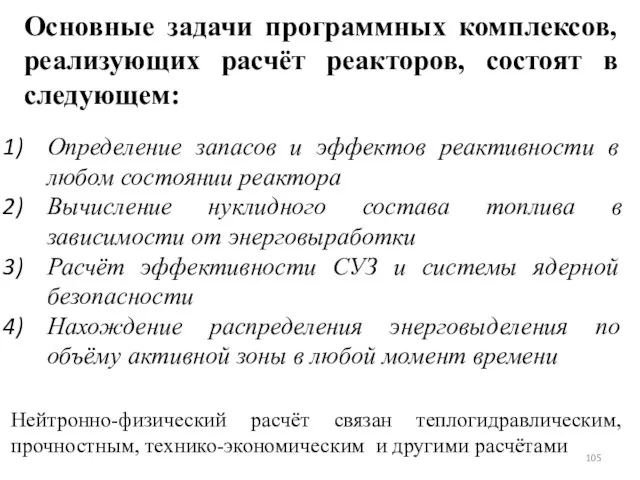 Основные задачи программных комплексов, реализующих расчёт реакторов, состоят в следующем:

1) Определение запасов и эффектов реактивности в любом состоянии реактора
2) Вычисление нуклидного состава топлива в зависимости от энерговыработки
3) Расчёт эффективности СУЗ и системы ядерной безопасности
4) Нахождение распределения энерговыделения по объёму активной зоны в любой момент времени

Нейтронно-физический расчёт связан теплогидравлическим, прочностным, технико-экономическим и другими расчётами

105